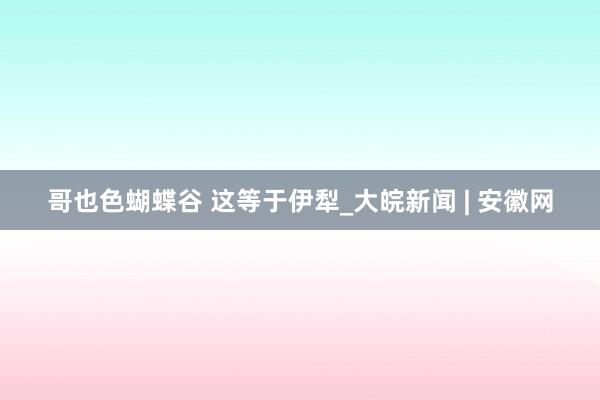 哥也色蝴蝶谷 这等于伊犁_大皖新闻 | 安徽网